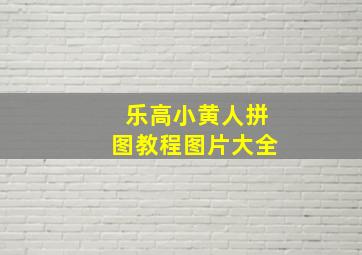 乐高小黄人拼图教程图片大全